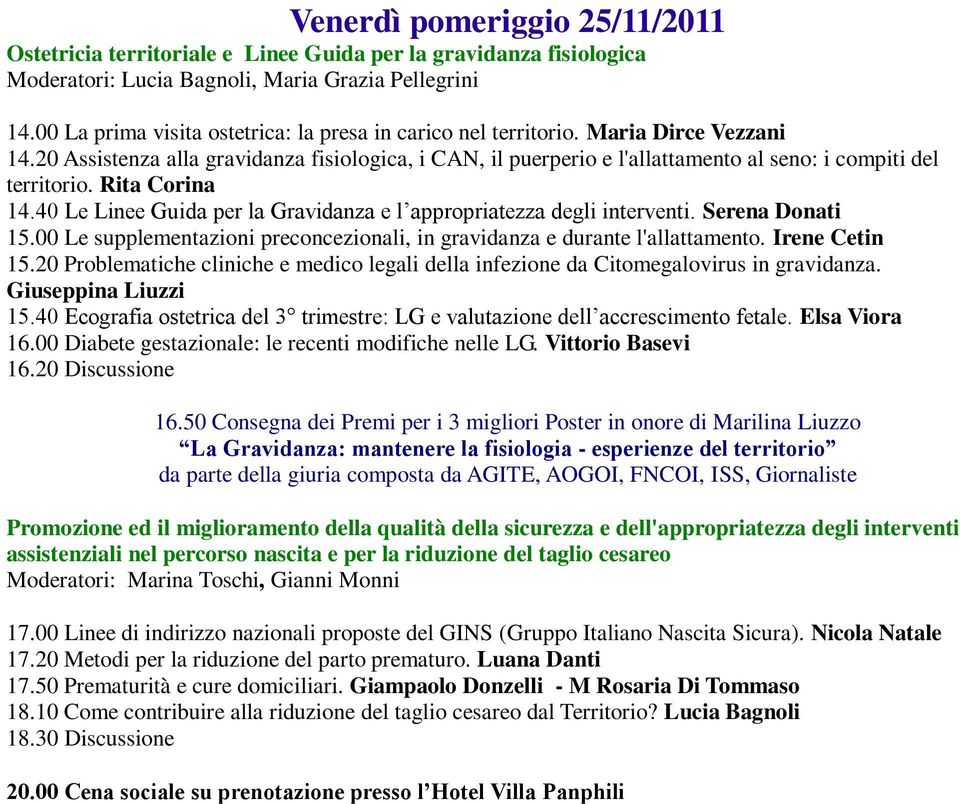 Venerdì pomeriggio 25/11/2011
Ostetricia territoriale e Linee Guida per la gravidanza fisiologica
Moderatori: Lucia Bagnoli, Maria Grazia Pellegrini

14.00 La prima visita ostetrica: la presa in carico nel territorio. Maria Dirce Vezzani
14.20 Assistenza alla gravidanza fisiologica, i CAN, il puerperio e l'allattamento al seno: i compiti del territorio. Rita Corina
14.40 Le Linee Guida per la Gravidanza e l'appropriatezza degli interventi. Serena Donati
15.00 Le supplementazioni preconcezionali, in gravidanza e durante l'allattamento. Irene Cetin
15.20 Problematiche cliniche e medico legali della infezione da Citomegalovirus in gravidanza. Giuseppina Liuzzi
15.40 Ecografia ostetrica del 3° trimestre: LG e valutazione dell'accrescimento fetale. Elsa Viora
16.00 Diabete gestazionale: le recenti modifiche nelle LG. Vittorio Basevi
16.20 Discussione

16.50 Consegna dei Premi per i 3 migliori Poster in onore di Marilina Liuzzo
"La Gravidanza: mantenere la fisiologia - esperienze del territorio"
da parte della giuria composta da AGITE, AOGOI, FNCOI, ISS, Giornaliste

Promozione ed il miglioramento della qualità della sicurezza e dell'appropriatezza degli interventi assistenziali nel percorso nascita e per la riduzione del taglio cesareo
Moderatori: Marina Toschi, Gianni Monni

17.00 Linee di indirizzo nazionali proposte del GINS (Gruppo Italiano Nascita Sicura). Nicola Natale
17.20 Metodi per la riduzione del parto prematuro. Luana Danti
17.50 Prematurità e cure domiciliari. Giampaolo Donzelli - M Rosaria Di Tommaso
18.10 Come contribuire alla riduzione del taglio cesareo dal Territorio? Lucia Bagnoli
18.30 Discussione

20.00 Cena sociale su prenotazione presso l'Hotel Villa Panphili